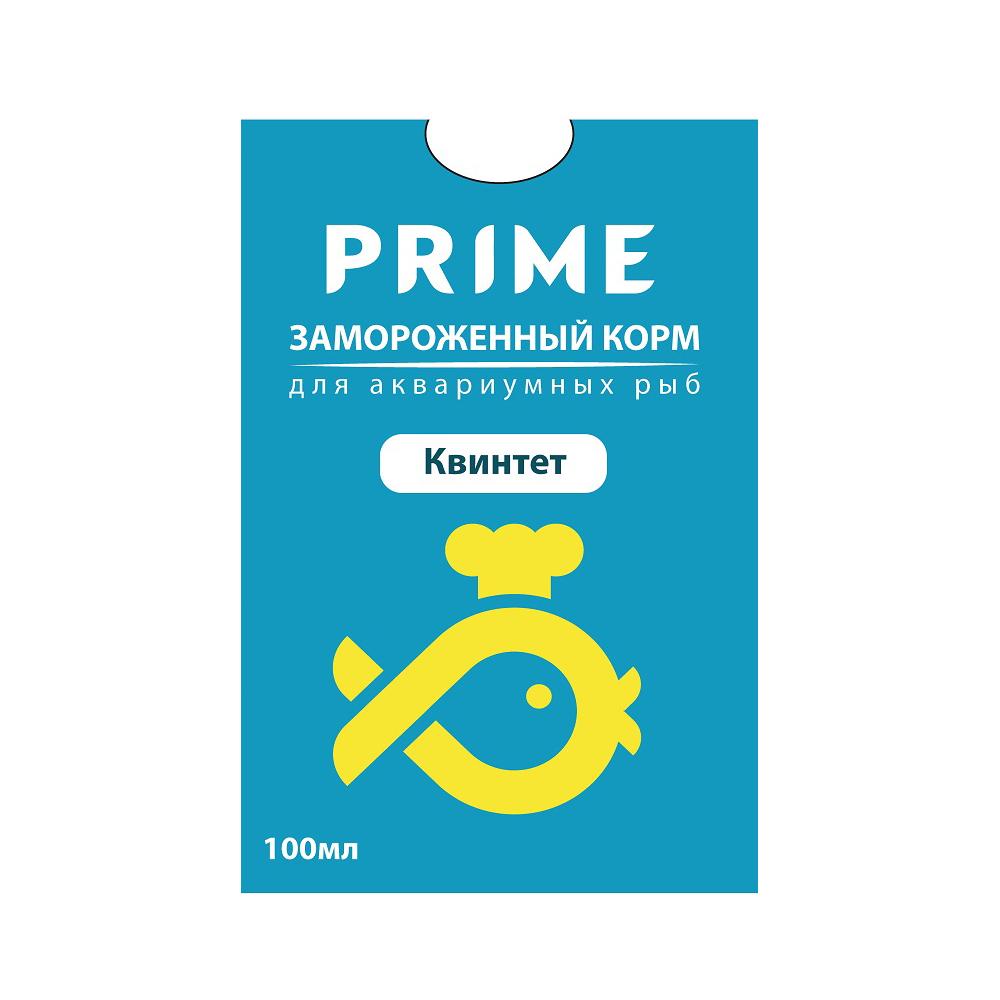 PRIME

ЗАМОРОЖЕННЫЙ КОРМ
для аквариумных рыб

Квинтет

100мл